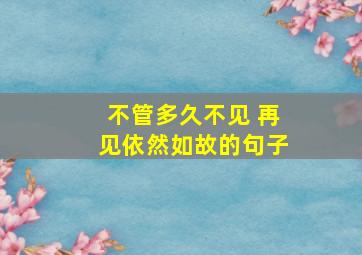 不管多久不见 再见依然如故的句子